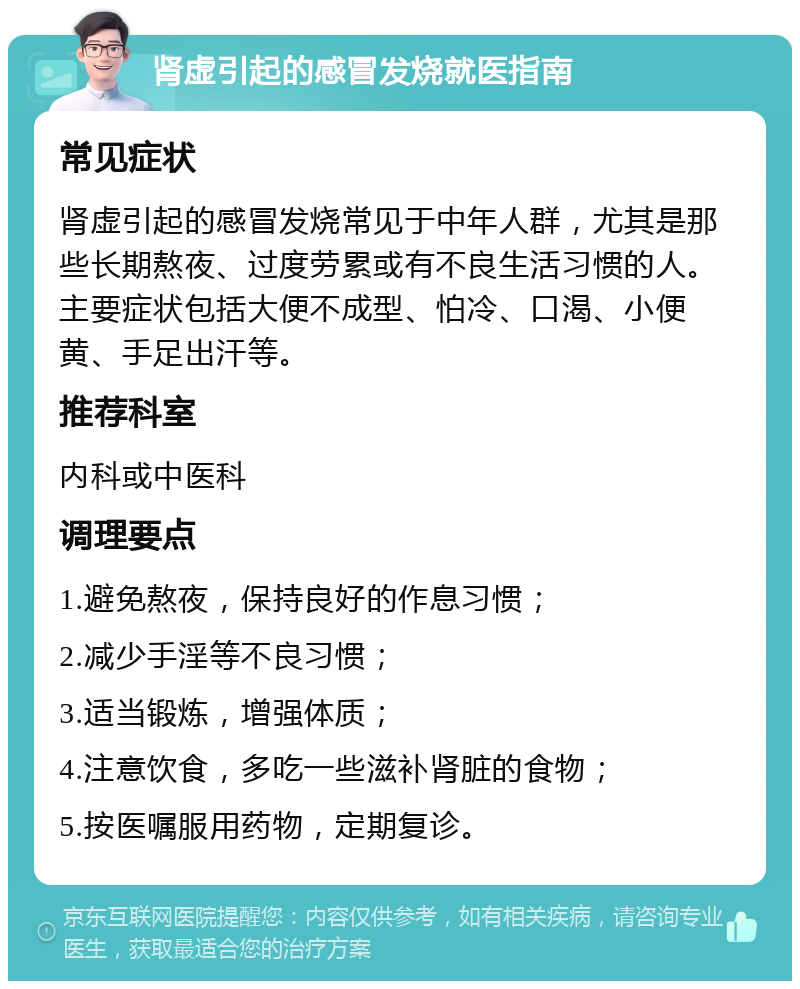 肾虚引起的感冒发烧就医指南

常见症状

肾虚引起的感冒发烧常见于中年人群，尤其是那些长期熬夜、过度劳累或有不良生活习惯的人。主要症状包括大便不成型、怕冷、口渴、小便黄、手足出汗等。

推荐科室

内科或中医科

调理要点

1.避免熬夜，保持良好的作息习惯；

2.减少手淫等不良习惯；

3.适当锻炼，增强体质；

4.注意饮食，多吃一些滋补肾脏的食物；

5.按医嘱服用药物，定期复诊。

京东互联网医院提醒您：内容仅供参考，如有相关疾病，请咨询专业医生，获取最适合您的治疗方案